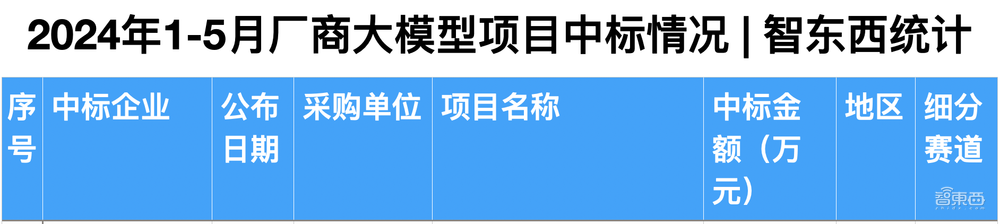 2024年1-5月厂商大模型项目中标情况 | 智东西统计

| 序号 | 中标企业 | 公布日期 | 采购单位 | 项目名称 | 中标金额（万元） | 地区 | 细分赛道 |
|---|---|---|---|---|---|---|---|

智東西